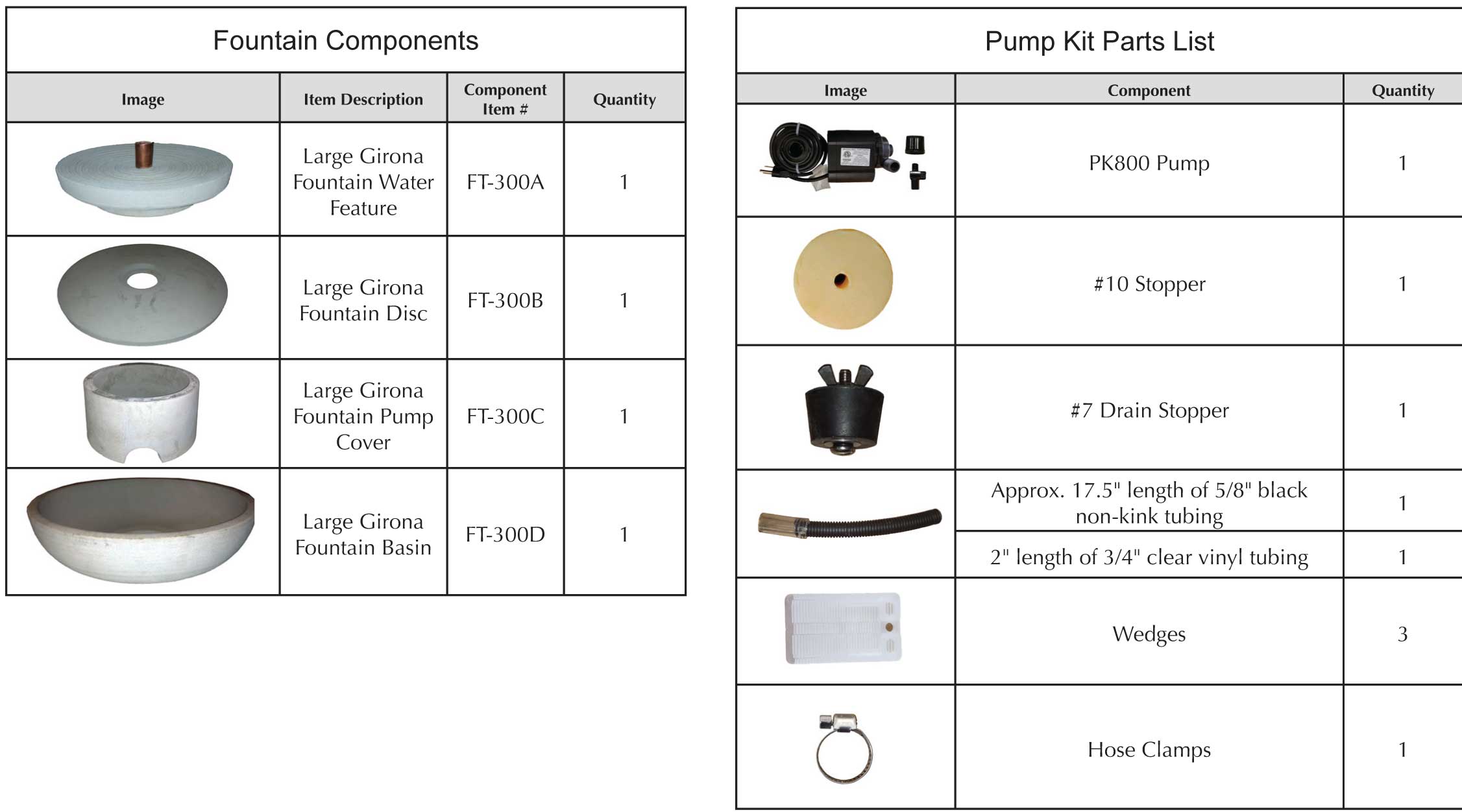 Fountain Components

| Image | Item Description | Component Item # | Quantity |
|---|---|---|---|
| | Large Girona Fountain Water Feature | FT-300A | 1 |
| | Large Girona Fountain Disc | FT-300B | 1 |
| | Large Girona Fountain Pump Cover | FT-300C | 1 |
| | Large Girona Fountain Basin | FT-300D | 1 |

Pump Kit Parts List

| Image | Component | Quantity |
|---|---|---|
| | PK800 Pump | 1 |
| | #10 Stopper | 1 |
| | #7 Drain Stopper | 1 |
| | Approx. 17.5" length of 5/8" black non-kink tubing | 1 |
| | 2" length of 3/4" clear vinyl tubing | 1 |
| | Wedges | 3 |
| | Hose Clamps | 1 |